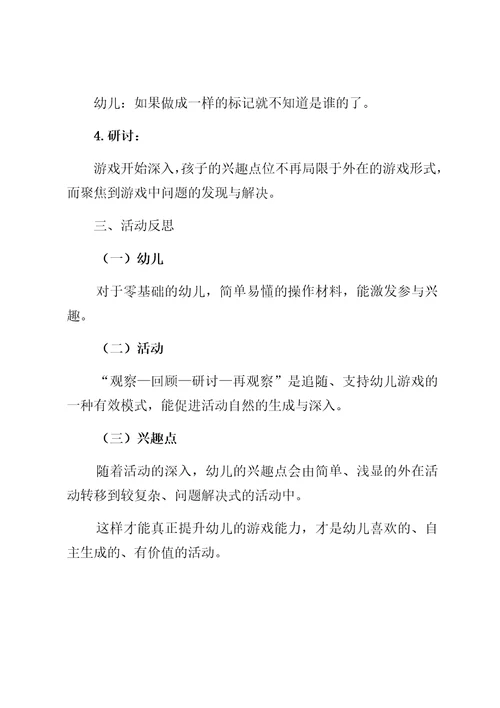 幼儿：如果做成一样的标记就不知道是谁的了。

4. 研讨：

游戏开始深入，孩子的兴趣点位不再局限于外在的游戏形式，而聚焦到游戏中问题的发现与解决。

三、活动反思

（一）幼儿

对于零基础的幼儿，简单易懂的操作材料，能激发参与兴趣。

（二）活动

“观察—回顾—研讨—再观察”是追随、支持幼儿游戏的一种有效模式，能促进活动自然的生成与深入。

（三）兴趣点

随着活动的深入，幼儿的兴趣点会由简单、浅显的外在活动转移到较复杂、问题解决式的活动中。

这样才能真正提升幼儿的游戏能力，才是幼儿喜欢的、自主生成的、有价值的活动。